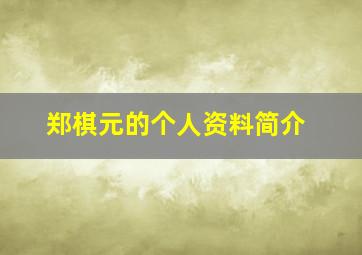 郑棋元的个人资料简介